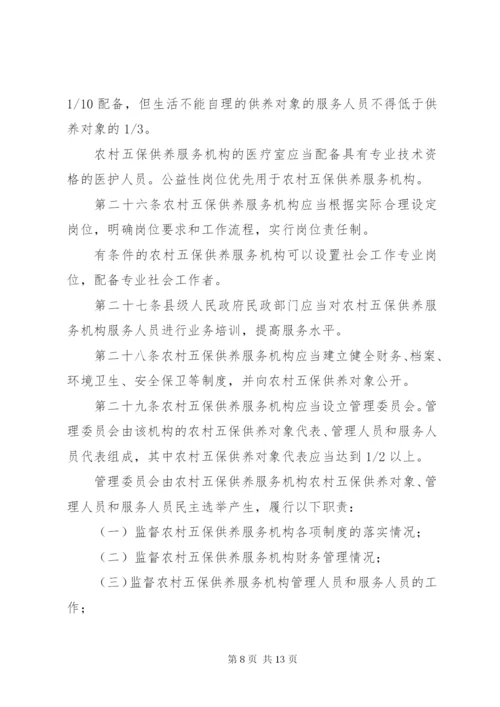 1/10 配备，但生活不能自理的供养对象的服务人员不得低于供养对象的 1/3。

农村五保供养服务机构的医疗室应当配备具有专业技术资格的医护人员。公益性岗位优先用于农村五保供养服务机构。

第二十六条农村五保供养服务机构应当根据实际合理设定岗位，明确岗位要求和工作流程，实行岗位责任制。

有条件的农村五保供养服务机构可以设置社会工作专业岗位，配备专业社会工作者。

第二十七条县级人民政府民政部门应当对农村五保供养服务机构服务人员进行业务培训，提高服务水平。

第二十八条农村五保供养服务机构应当建立健全财务、档案、环境卫生、安全保卫等制度，并向农村五保供养对象公开。

第二十九条农村五保供养服务机构应当设立管理委员会。管理委员会由该机构的农村五保供养对象代表、管理人员和服务人员代表组成，其中农村五保供养对象代表应当达到 1/2 以上。

管理委员会由农村五保供养服务机构农村五保供养对象、管理人员和服务人员民主选举产生，履行以下职责：

（一）监督农村五保供养服务机构各项制度的落实情况；

（二）监督农村五保供养服务机构财务管理情况；

（三）监督农村五保供养服务机构管理人员和服务人员的工作；

第 8 页 共 13 页